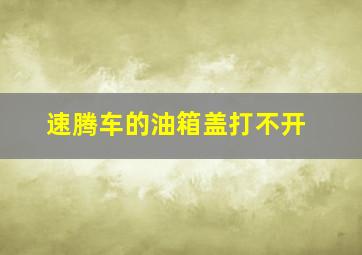 速腾车的油箱盖打不开